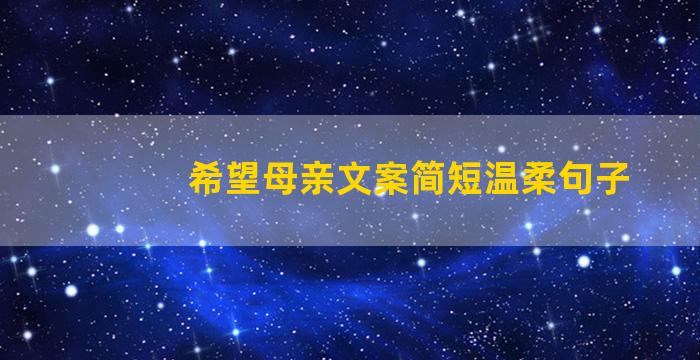 希望母亲文案简短温柔句子